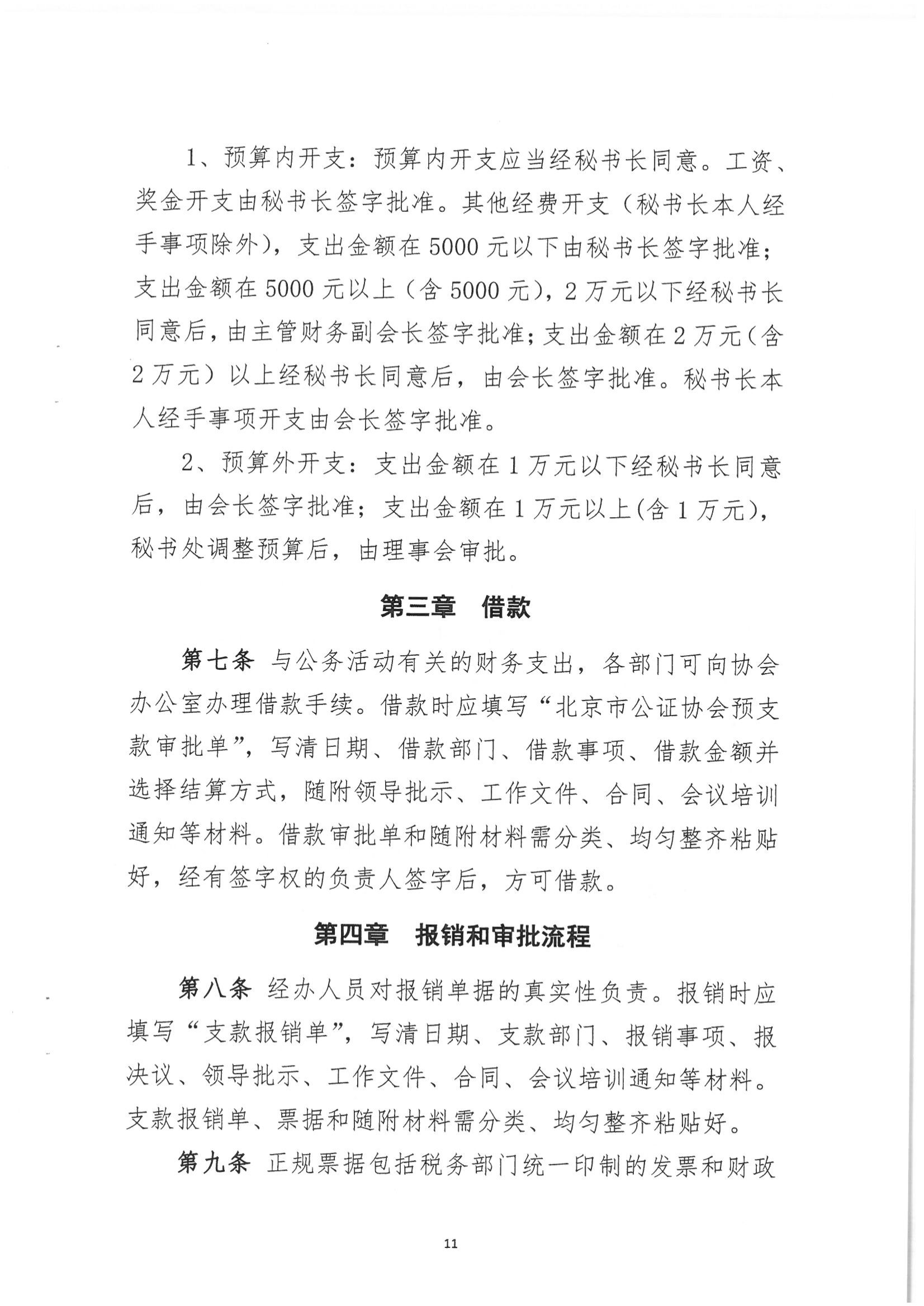 1、预算内开支：预算内开支应当经秘书长同意。工资、奖金开支由秘书长签字批准。其他经费开支（秘书长本人经手事项除外），支出金额在5000元以下由秘书长签字批准；支出金额在5000元以上（含5000元），2万元以下经秘书长同意后，由主管财务副会长签字批准；支出金额在2万元（含2万元）以上经秘书长同意后，由会长签字批准。秘书长本人经手事项开支由会长签字批准。

2、预算外开支：支出金额在1万元以下经秘书长同意后，由会长签字批准；支出金额在1万元以上(含1万元)，秘书处调整预算后，由理事会审批。

第三章　借款

第七条 与公务活动有关的财务支出，各部门可向协会办公室办理借款手续。借款时应填写“北京市公证协会预支款审批单”，写清日期、借款部门、借款事项、借款金额并选择结算方式，随附领导批示、工作文件、合同、会议培训通知等材料。借款审批单和随附材料需分类、均匀整齐粘贴好，经有签字权的负责人签字后，方可借款。

第四章　报销和审批流程

第八条 经办人员对报销单据的真实性负责。报销时应填写“支款报销单”，写清日期、支款部门、报销事项、报决议、领导批示、工作文件、合同、会议培训通知等材料。支款报销单、票据和随附材料需分类、均匀整齐粘贴好。

第九条 正规票据包括税务部门统一印制的发票和财政

11